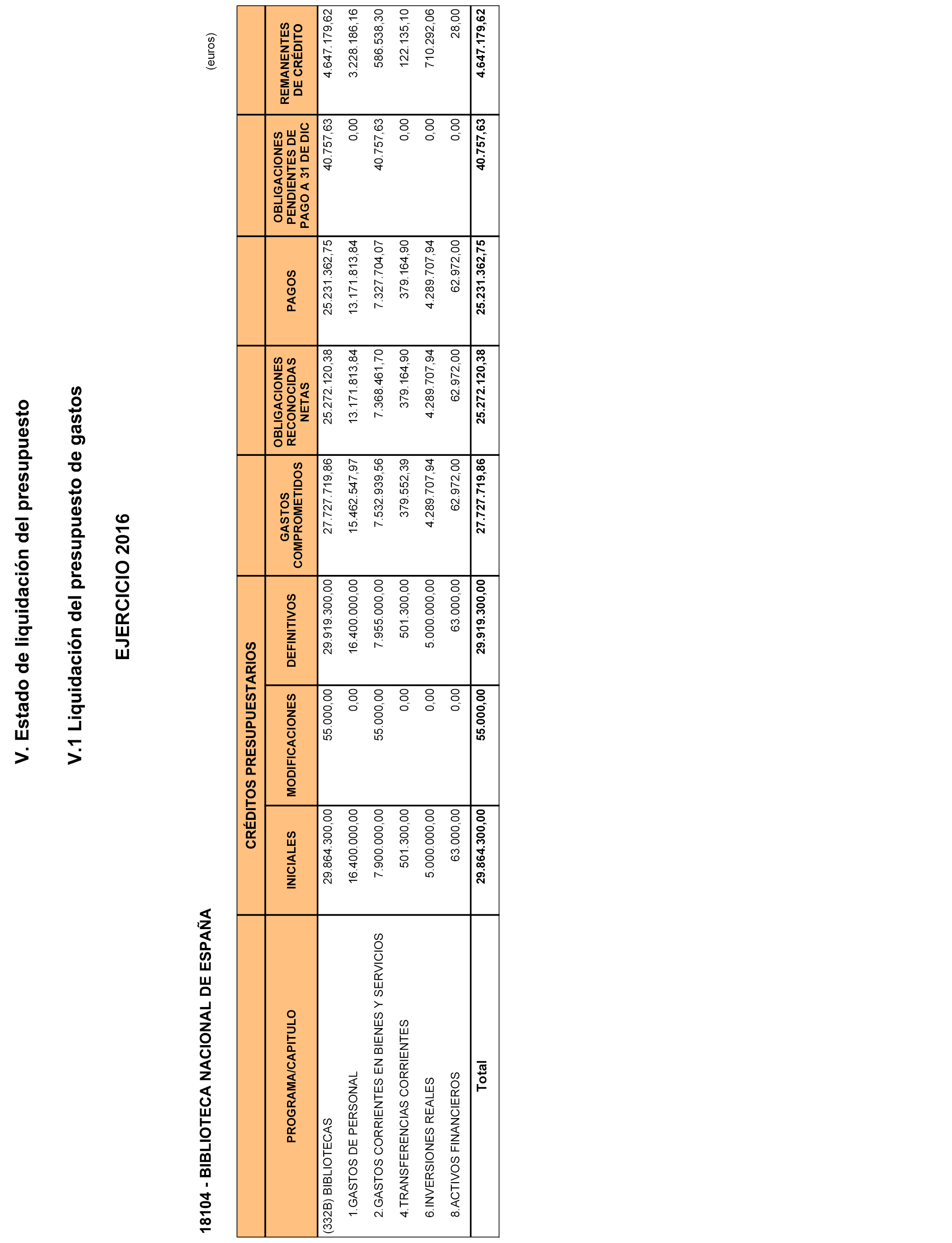 V. Estado de liquidación del presupuesto

V.1 Liquidación del presupuesto de gastos

EJERCICIO 2016

18104 - BIBLIOTECA NACIONAL DE ESPAÑA

(euros)

| PROGRAMA/CAPITULO | CRÉDITOS PRESUPUESTARIOS INICIALES | CRÉDITOS PRESUPUESTARIOS MODIFICACIONES | CRÉDITOS PRESUPUESTARIOS DEFINITIVOS | GASTOS COMPROMETIDOS | OBLIGACIONES RECONOCIDAS NETAS | PAGOS | OBLIGACIONES PENDIENTES DE PAGO A 31 DE DIC | REMANENTES DE CRÉDITO |
|---|---|---|---|---|---|---|---|---|
| (332B) BIBLIOTECAS | 29.864.300,00 | 55.000,00 | 29.919.300,00 | 27.727.719,86 | 25.272.120,38 | 25.231.362,75 | 40.757,63 | 4.647.179,62 |
| 1.GASTOS DE PERSONAL | 16.400.000,00 | 0,00 | 16.400.000,00 | 15.462.547,97 | 13.171.813,84 | 13.171.813,84 | 0,00 | 3.228.186,16 |
| 2.GASTOS CORRIENTES EN BIENES Y SERVICIOS | 7.900.000,00 | 55.000,00 | 7.955.000,00 | 7.532.939,56 | 7.368.461,70 | 7.327.704,07 | 40.757,63 | 586.538,30 |
| 4.TRANSFERENCIAS CORRIENTES | 501.300,00 | 0,00 | 501.300,00 | 379.552,39 | 379.164,90 | 379.164,90 | 0,00 | 122.135,10 |
| 6.INVERSIONES REALES | 5.000.000,00 | 0,00 | 5.000.000,00 | 4.289.707,94 | 4.289.707,94 | 4.289.707,94 | 0,00 | 710.292,06 |
| 8.ACTIVOS FINANCIEROS | 63.000,00 | 0,00 | 63.000,00 | 62.972,00 | 62.972,00 | 62.972,00 | 0,00 | 28,00 |
| Total | 29.864.300,00 | 55.000,00 | 29.919.300,00 | 27.727.719,86 | 25.272.120,38 | 25.231.362,75 | 40.757,63 | 4.647.179,62 |